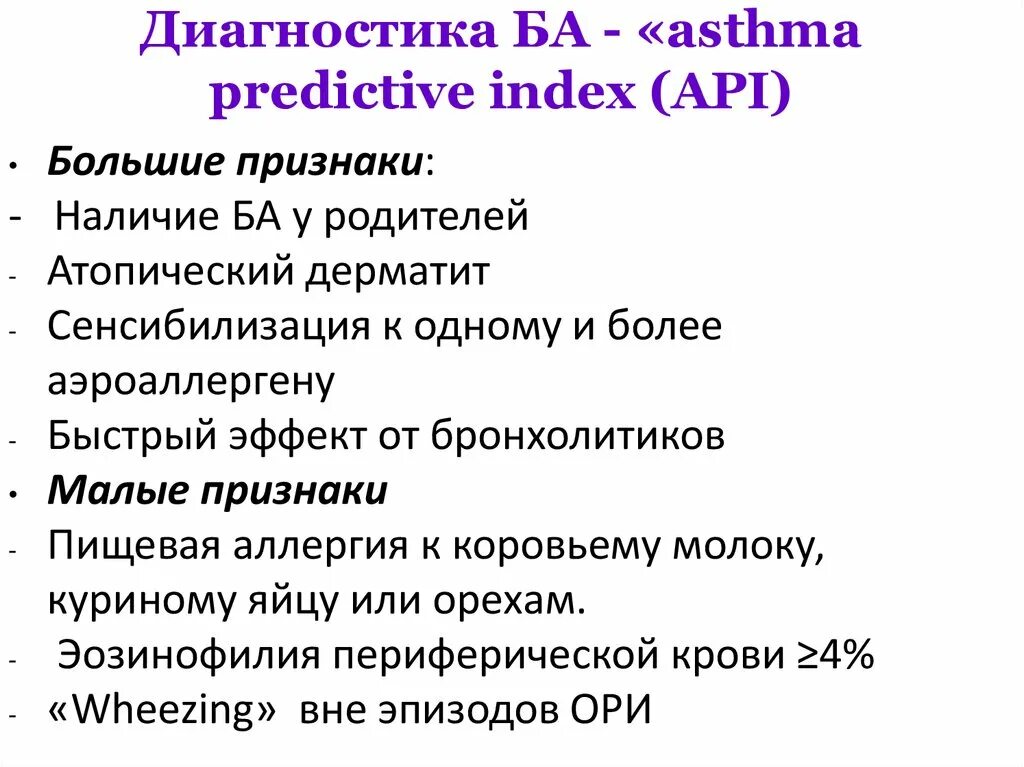 Диагностика БА - «asthma predictive index (API)

• Большие признаки:
- Наличие БА у родителей
- Атопический дерматит
- Сенсибилизация к одному и более аэроаллергену
- Быстрый эффект от бронхолитиков
• Малые признаки
- Пищевая аллергия к коровьему молоку, куриному яйцу или орехам.
- Эозинофилия периферической крови ≥4%
- «Wheezing» вне эпизодов ОРИ